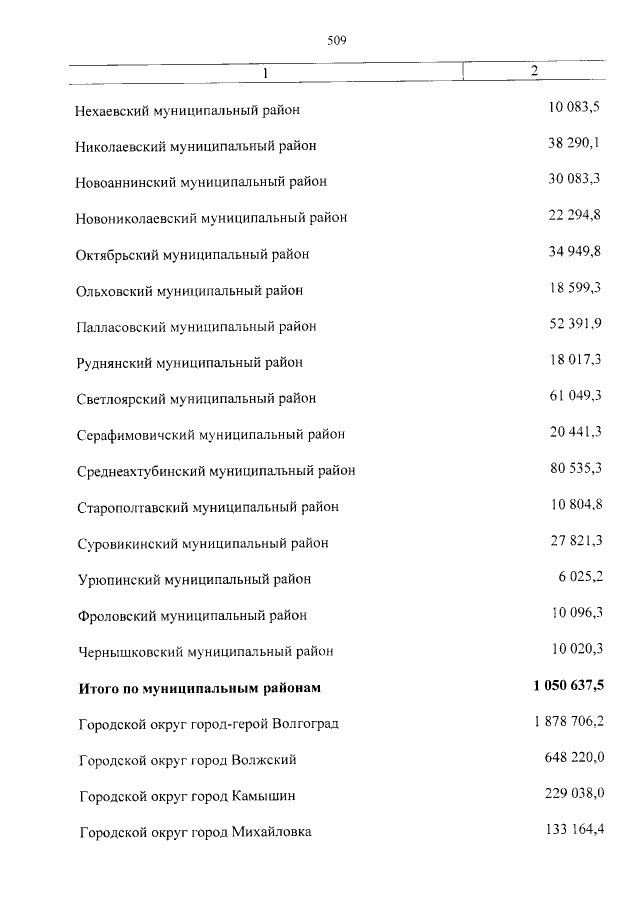 509

| 1 | 2 |
|---|---|
| Нехаевский муниципальный район | 10 083,5 |
| Николаевский муниципальный район | 38 290,1 |
| Новоаннинский муниципальный район | 30 083,3 |
| Новониколаевский муниципальный район | 22 294,8 |
| Октябрьский муниципальный район | 34 949,8 |
| Ольховский муниципальный район | 18 599,3 |
| Палласовский муниципальный район | 52 391,9 |
| Руднянский муниципальный район | 18 017,3 |
| Светлоярский муниципальный район | 61 049,3 |
| Серафимовичский муниципальный район | 20 441,3 |
| Среднеахтубинский муниципальный район | 80 535,3 |
| Старополтавский муниципальный район | 10 804,8 |
| Суровикинский муниципальный район | 27 821,3 |
| Урюпинский муниципальный район | 6 025,2 |
| Фроловский муниципальный район | 10 096,3 |
| Чернышковский муниципальный район | 10 020,3 |
| **Итого по муниципальным районам** | **1 050 637,5** |
| Городской округ город-герой Волгоград | 1 878 706,2 |
| Городской округ город Волжский | 648 220,0 |
| Городской округ город Камышин | 229 038,0 |
| Городской округ город Михайловка | 133 164,4 |